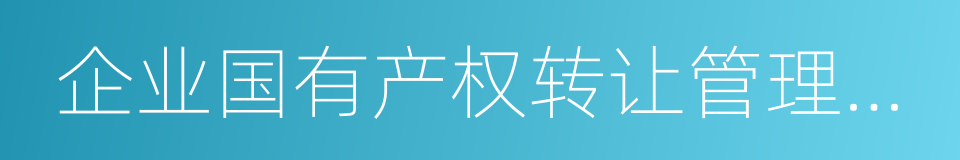 企业国有产权转让管理…